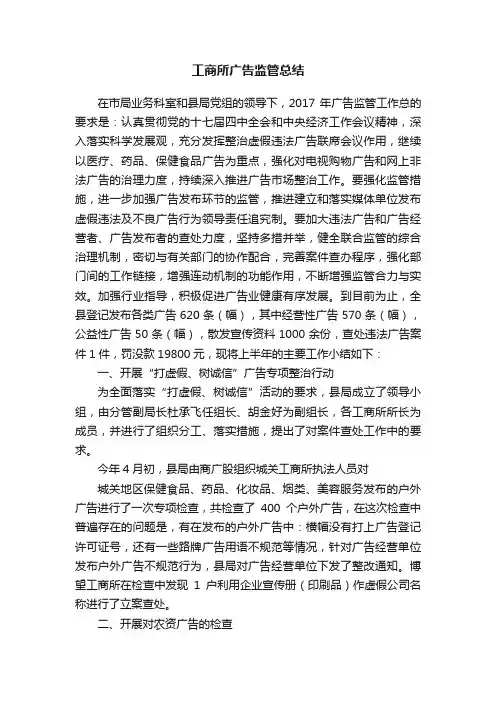 工商所广告监管总结

在市局业务科室和县局党组的领导下，2017 年广告监管工作总的要求是：认真贯彻党的十七届四中全会和中央经济工作会议精神，深入落实科学发展观，充分发挥整治虚假违法广告联席会议作用，继续以医疗、药品、保健食品广告为重点，强化对电视购物广告和网上非法广告的治理力度，持续深入推进广告市场整治工作。要强化监管措施，进一步加强广告发布环节的监管，推进建立和落实媒体单位发布虚假违法及不良广告行为领导责任追究制。要加大违法广告和广告经营者、广告发布者的查处力度，坚持多措并举，健全联合监管的综合治理机制，密切与有关部门的协作配合，完善案件查办程序，强化部门间的工作链接，增强连动机制的功能作用，不断增强监管合力与实效。加强行业指导，积极促进广告业健康有序发展。到目前为止，全县登记发布各类广告 620 条（幅），其中经营性广告 570 条（幅），公益性广告 50 条（幅），散发宣传资料 1000 余份，查处违法广告案件 1 件，罚没款 19800 元，现将上半年的主要工作小结如下：

一、开展“打虚假、树诚信”广告专项整治行动

为全面落实“打虚假、树诚信”活动的要求，县局成立了领导小组，由分管副局长杜承飞任组长、胡金好为副组长，各工商所所长为成员，并进行了组织分工、落实措施，提出了对案件查处工作中的要求。

今年 4 月初，县局由商广股组织城关工商所执法人员对

城关地区保健食品、药品、化妆品、烟类、美容服务发布的户外广告进行了一次专项检查，共检查了 400 个户外广告，在这次检查中普遍存在的问题是，有在发布的户外广告中：横幅没有打上广告登记许可证号，还有一些路牌广告用语不规范等情况，针对广告经营单位发布户外广告不规范行为，县局对广告经营单位下发了整改通知。博望工商所在检查中发现 1 户利用企业宣传册（印刷品）作虚假公司名称进行了立案查处。

二、开展对农资广告的检查